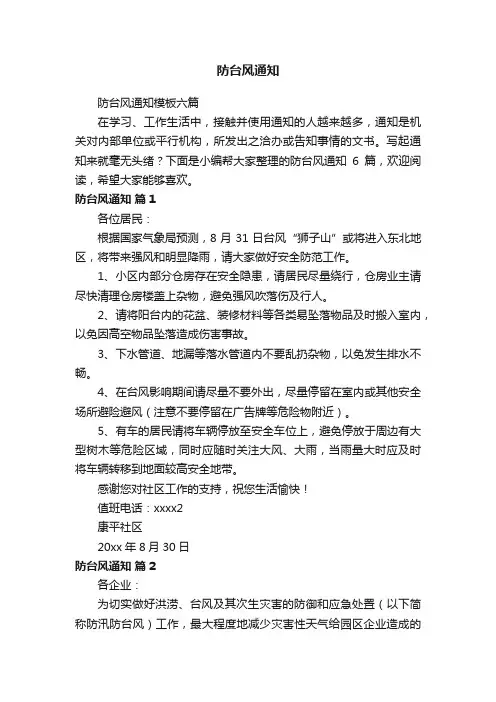 防台风通知

防台风通知模板六篇

在学习、工作生活中，接触并使用通知的人越来越多，通知是机关对内部单位或平行机构，所发出之洽办或告知事情的文书。写起通知来就毫无头绪？下面是小编帮大家整理的防台风通知 6 篇，欢迎阅读，希望大家能够喜欢。

防台风通知 篇 1

各位居民：

根据国家气象局预测，8 月 31 日台风“狮子山”或将进入东北地区，将带来强风和明显降雨，请大家做好安全防范工作。

1、小区内部分仓房存在安全隐患，请居民尽量绕行，仓房业主请尽快清理仓房楼盖上杂物，避免强风吹落伤及行人。

2、请将阳台内的花盆、装修材料等各类易坠落物品及时搬入室内，以免因高空物品坠落造成伤害事故。

3、下水管道、地漏等落水管道内不要乱扔杂物，以免发生排水不畅。

4、在台风影响期间请尽量不要外出，尽量停留在室内或其他安全场所避险避风（注意不要停留在广告牌等危险物附近）。

5、有车的居民请将车辆停放至安全车位上，避免停放于周边有大型树木等危险区域，同时应随时关注大风、大雨，当雨量大时应及时将车辆转移到地面较高安全地带。

感谢您对社区工作的支持，祝您生活愉快！

值班电话：xxxx2

康平社区

20xx 年 8 月 30 日

防台风通知 篇 2

各企业：

为切实做好洪涝、台风及其次生灾害的防御和应急处置（以下简称防汛防台风）工作，最大程度地减少灾害性天气给园区企业造成的